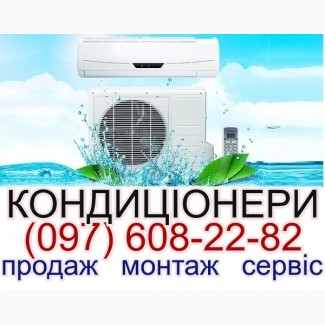 КОНДИЦІОНЕРИ
(097) 608-22-82
продаж монтаж сервіс